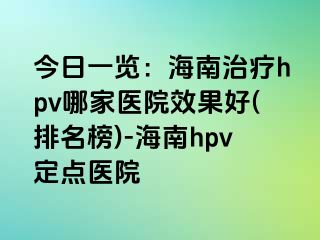 今日一览：海南治疗hpv哪家医院效果好(排名榜)-海南hpv定点医院